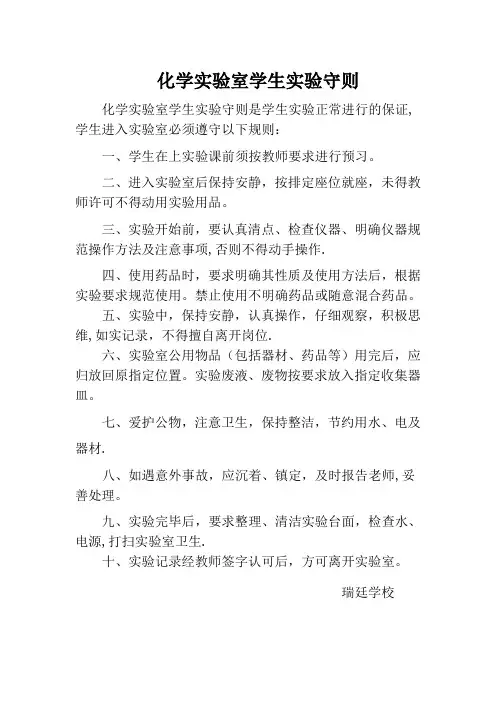 化学实验室学生实验守则

化学实验室学生实验守则是学生实验正常进行的保证,学生进入实验室必须遵守以下规则:

一、学生在上实验课前须按教师要求进行预习。

二、进入实验室后保持安静，按排定座位就座，未得教师许可不得动用实验用品。

三、实验开始前，要认真清点、检查仪器、明确仪器规范操作方法及注意事项,否则不得动手操作.

四、使用药品时，要求明确其性质及使用方法后，根据实验要求规范使用。禁止使用不明确药品或随意混合药品。

五、实验中，保持安静，认真操作，仔细观察，积极思维,如实记录，不得擅自离开岗位.

六、实验室公用物品（包括器材、药品等）用完后，应归放回原指定位置。实验废液、废物按要求放入指定收集器皿。

七、爱护公物，注意卫生，保持整洁，节约用水、电及器材.

八、如遇意外事故，应沉着、镇定，及时报告老师,妥善处理。

九、实验完毕后，要求整理、清洁实验台面，检查水、电源,打扫实验室卫生.

十、实验记录经教师签字认可后，方可离开实验室。

瑞廷学校